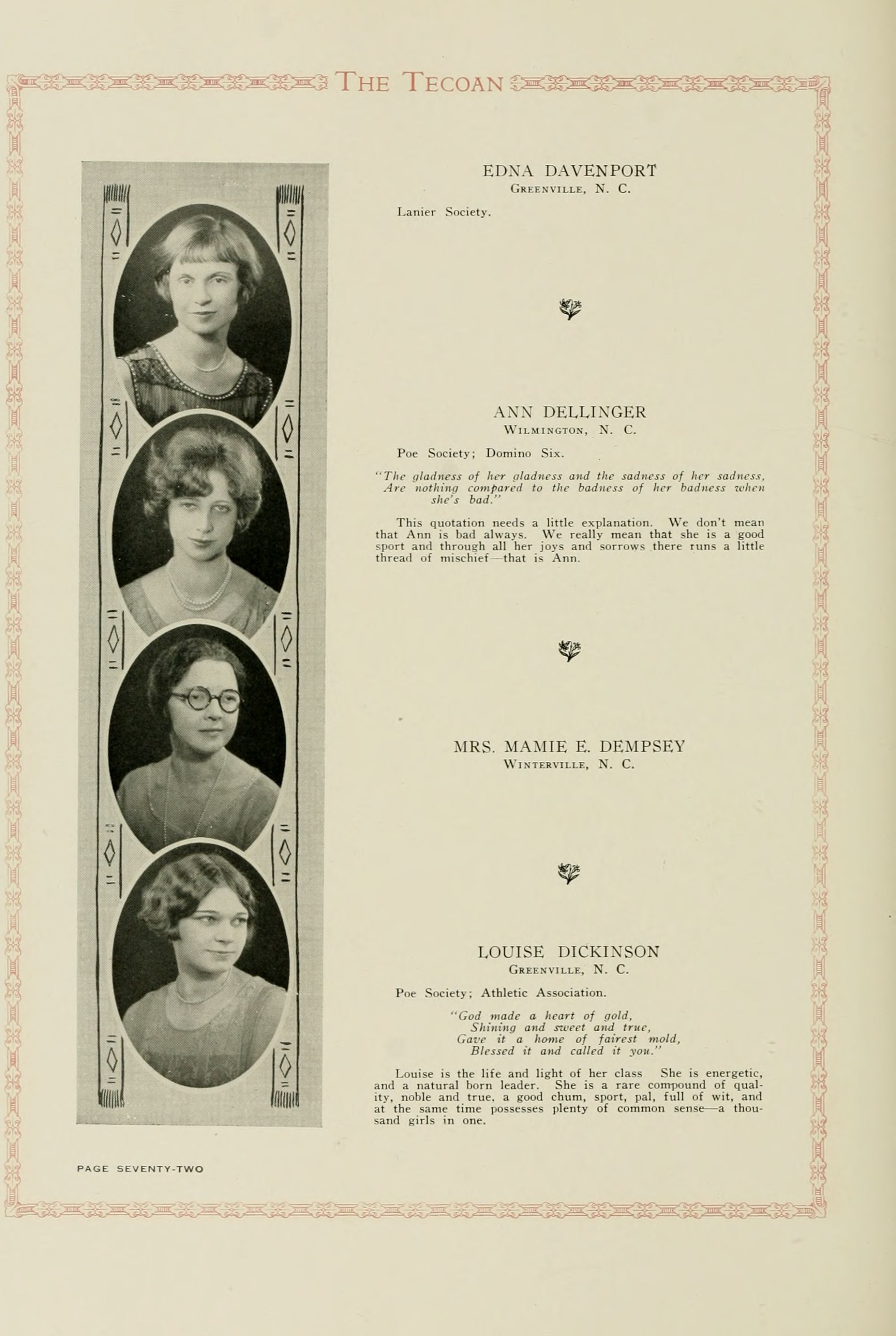 THE TECOAN

EDNA DAVENPORT
GREENVILLE, N. C.

Lanier Society.

ANN DELLINGER
WILMINGTON, N. C.

Poe Society; Domino Six.

"The gladness of her gladness and the sadness of her sadness, Are nothing compared to the badness of her badness when she's bad."

This quotation needs a little explanation. We don't mean that Ann is bad always. We really mean that she is a good sport and through all her joys and sorrows there runs a little thread of mischief—that is Ann.

MRS. MAMIE E. DEMPSEY
WINTERVILLE, N. C.

LOUISE DICKINSON
GREENVILLE, N. C.

Poe Society; Athletic Association.

"God made a heart of gold,
Shining and sweet and true,
Gave it a home of fairest mold,
Blessed it and called it you."

Louise is the life and light of her class She is energetic, and a natural born leader. She is a rare compound of quality, noble and true, a good chum, sport, pal, full of wit, and at the same time possesses plenty of common sense—a thousand girls in one.

PAGE SEVENTY-TWO